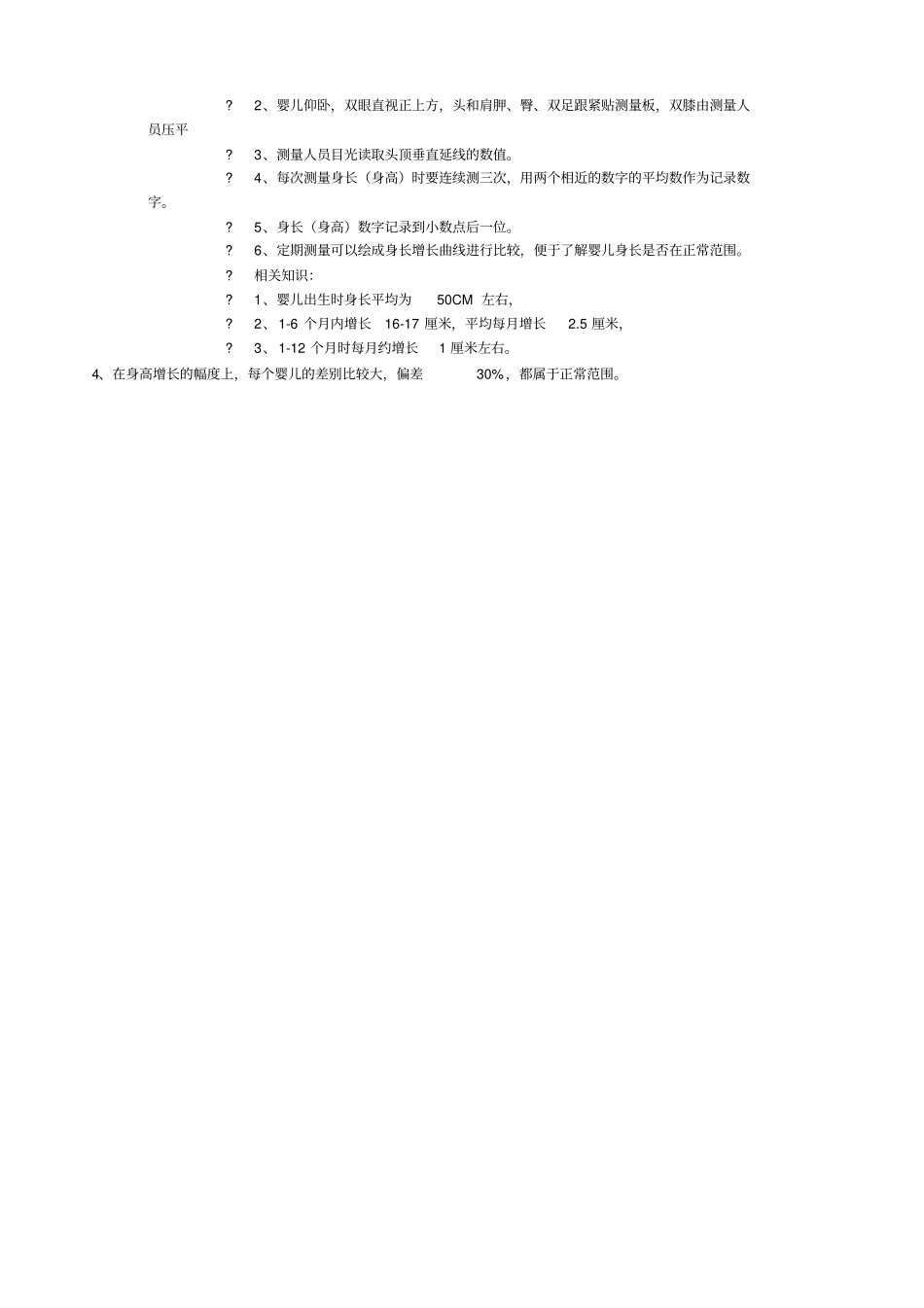 ? 2、婴儿仰卧，双眼直视正上方，头和肩胛、臀、双足跟紧贴测量板，双膝由测量人员压平

? 3、测量人员目光读取头顶垂直延线的数值。

? 4、每次测量身长（身高）时要连续测三次，用两个相近的数字的平均数作为记录数字。

? 5、身长（身高）数字记录到小数点后一位。

? 6、定期测量可以绘成身长增长曲线进行比较，便于了解婴儿身长是否在正常范围。

? 相关知识：

? 1、婴儿出生时身长平均为 50CM 左右，

? 2、1-6 个月内增长 16-17 厘米，平均每月增长 2.5 厘米，

? 3、1-12 个月时每月约增长 1 厘米左右。

4、在身高增长的幅度上，每个婴儿的差别比较大，偏差 30%，都属于正常范围。